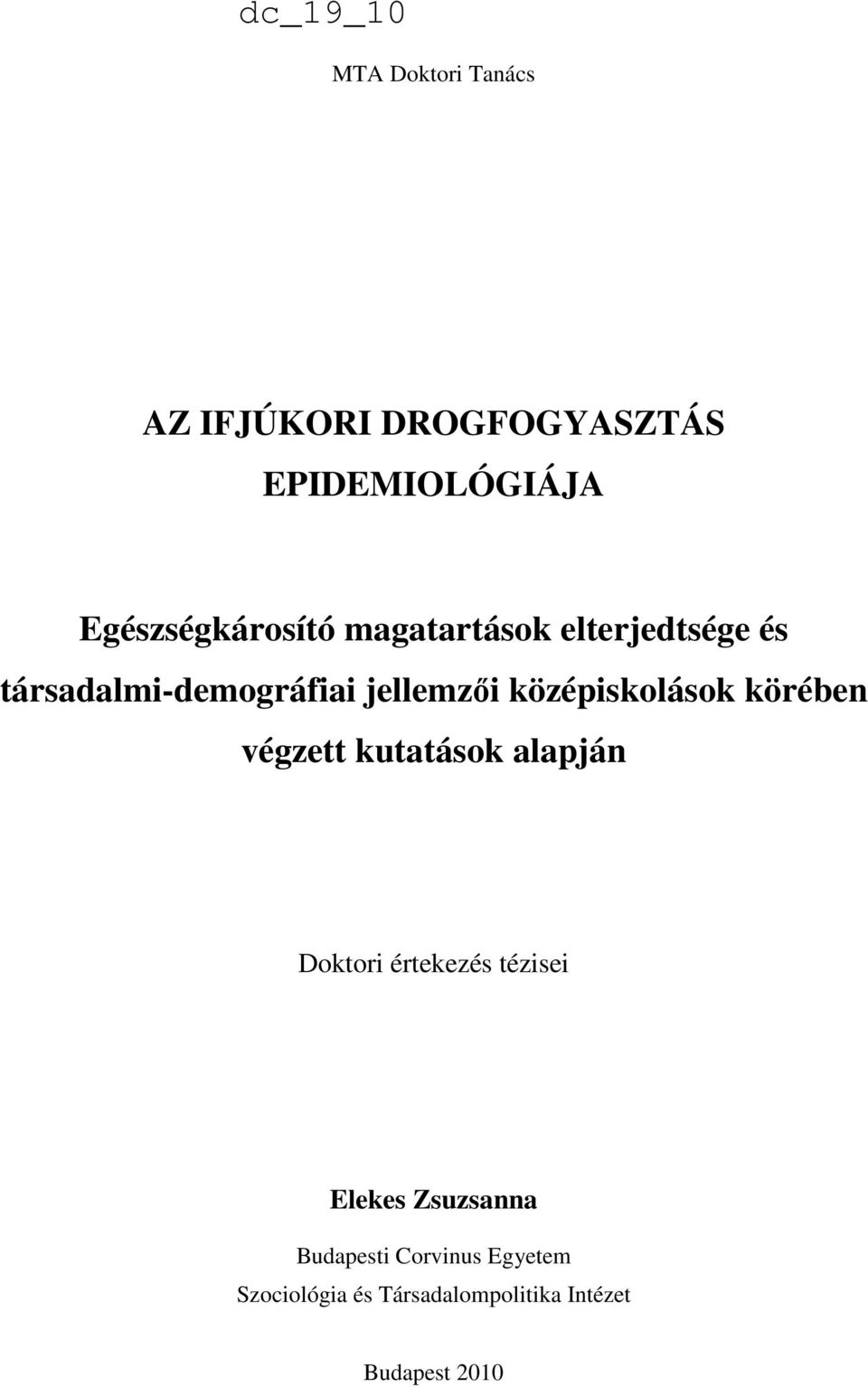 dc_19_10

MTA Doktori Tanács

AZ IFJÚKORI DROGFOGYASZTÁS EPIDEMIOLÓGIÁJA

Egészségkárosító magatartások elterjedtsége és társadalmi-demográfiai jellemzői középiskolások körében végzett kutatások alapján

Doktori értekezés tézisei

Elekes Zsuzsanna

Budapesti Corvinus Egyetem
Szociológia és Társadalompolitika Intézet

Budapest 2010